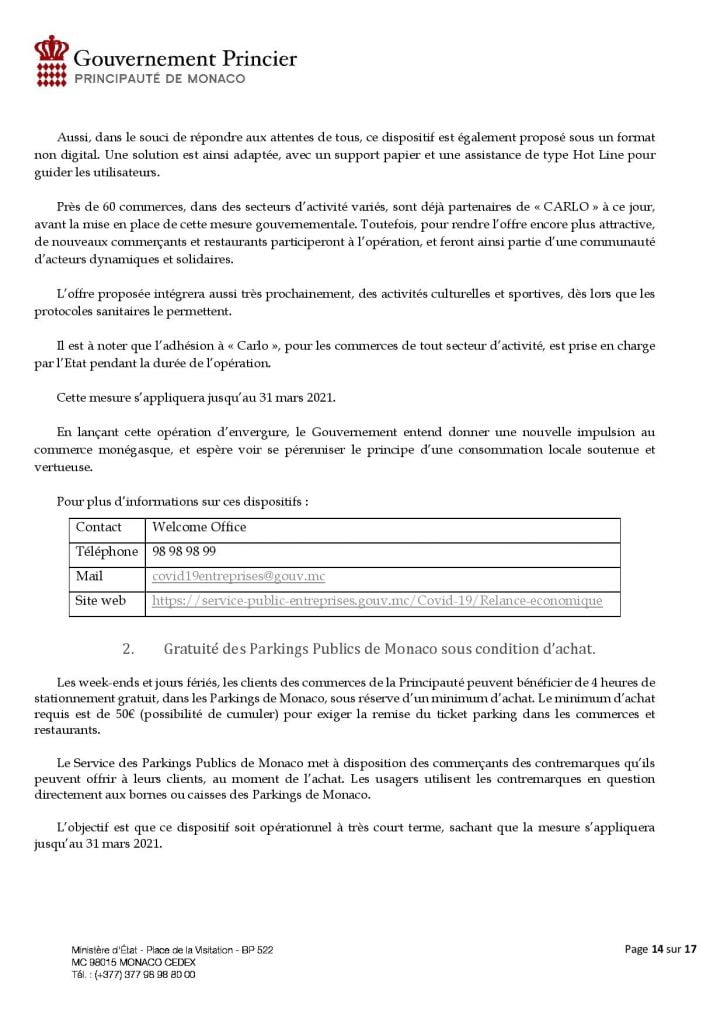 Gouvernement Princier
PRINCIPAUTÉ DE MONACO

Aussi, dans le souci de répondre aux attentes de tous, ce dispositif est également proposé sous un format non digital. Une solution est ainsi adaptée, avec un support papier et une assistance de type Hot Line pour guider les utilisateurs.

Près de 60 commerces, dans des secteurs d'activité variés, sont déjà partenaires de « CARLO » à ce jour, avant la mise en place de cette mesure gouvernementale. Toutefois, pour rendre l'offre encore plus attractive, de nouveaux commerçants et restaurants participeront à l'opération, et feront ainsi partie d'une communauté d'acteurs dynamiques et solidaires.

L'offre proposée intégrera aussi très prochainement, des activités culturelles et sportives, dès lors que les protocoles sanitaires le permettent.

Il est à noter que l'adhésion à « Carlo », pour les commerces de tout secteur d'activité, est prise en charge par l'Etat pendant la durée de l'opération.

Cette mesure s'appliquera jusqu'au 31 mars 2021.

En lançant cette opération d'envergure, le Gouvernement entend donner une nouvelle impulsion au commerce monégasque, et espère voir se pérenniser le principe d'une consommation locale soutenue et vertueuse.

Pour plus d'informations sur ces dispositifs :

| Contact | Welcome Office |
|---|---|
| Téléphone | 98 98 98 99 |
| Mail | covid19entreprises@gouv.mc |
| Site web | https://service-public-entreprises.gouv.mc/Covid-19/Relance-economique |

2. Gratuité des Parkings Publics de Monaco sous condition d'achat.

Les week-ends et jours fériés, les clients des commerces de la Principauté peuvent bénéficier de 4 heures de stationnement gratuit, dans les Parkings de Monaco, sous réserve d'un minimum d'achat. Le minimum d'achat requis est de 50€ (possibilité de cumuler) pour exiger la remise du ticket parking dans les commerces et restaurants.

Le Service des Parkings Publics de Monaco met à disposition des commerçants des contremarques qu'ils peuvent offrir à leurs clients, au moment de l'achat. Les usagers utilisent les contremarques en question directement aux bornes ou caisses des Parkings de Monaco.

L'objectif est que ce dispositif soit opérationnel à très court terme, sachant que la mesure s'appliquera jusqu'au 31 mars 2021.

Ministère d'État - Place de la Visitation - BP 522
MC 98015 MONACO CEDEX
Tél. : (+377) 377 98 98 80 00

Page 14 sur 17